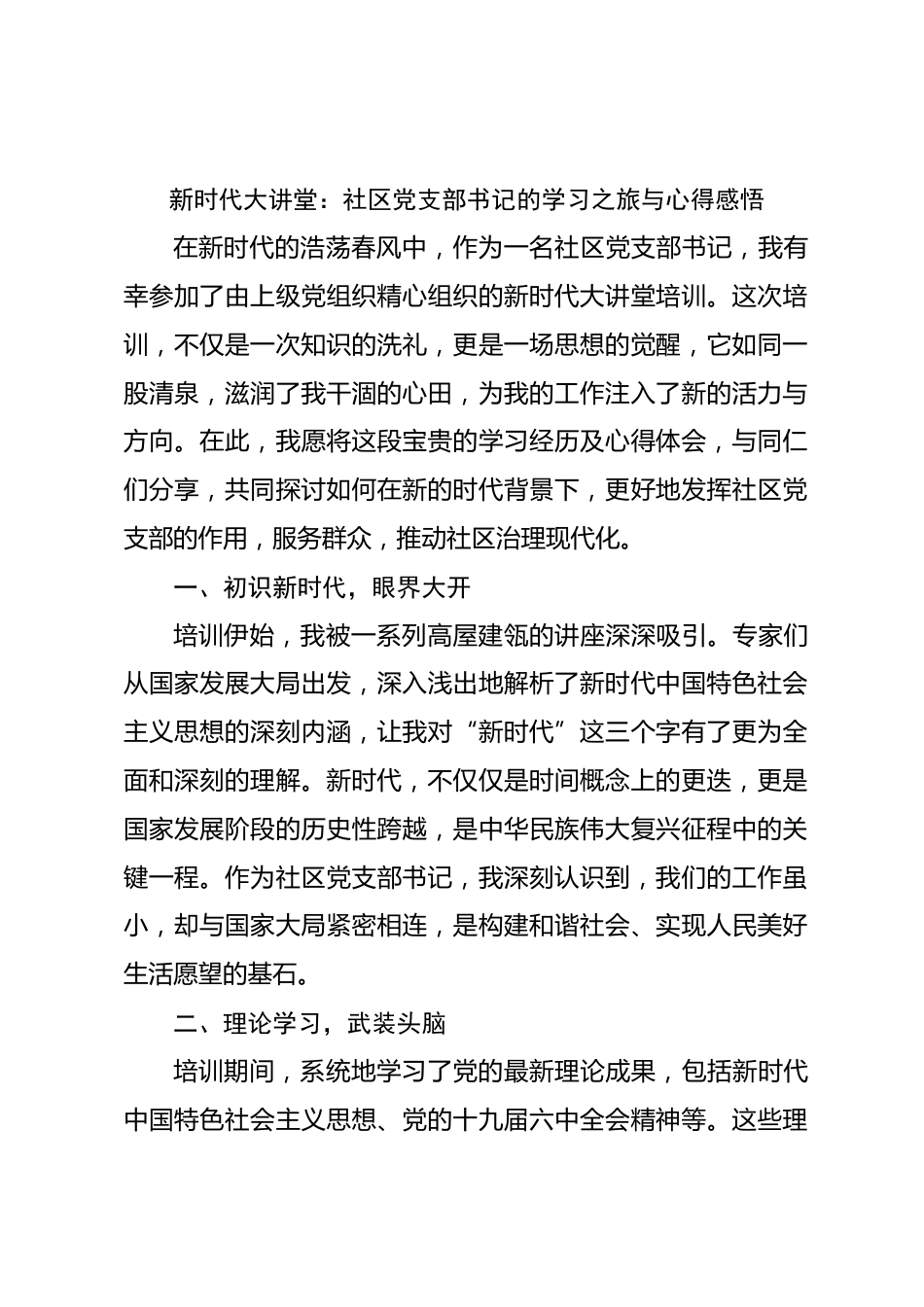 新时代大讲堂：社区党支部书记的学习之旅与心得感悟

在新时代的浩荡春风中，作为一名社区党支部书记，我有幸参加了由上级党组织精心组织的新时代大讲堂培训。这次培训，不仅是一次知识的洗礼，更是一场思想的觉醒，它如同一股清泉，滋润了我干涸的心田，为我的工作注入了新的活力与方向。在此，我愿将这段宝贵的学习经历及心得体会，与同仁们分享，共同探讨如何在新的时代背景下，更好地发挥社区党支部的作用，服务群众，推动社区治理现代化。

一、初识新时代，眼界大开

培训伊始，我被一系列高屋建瓴的讲座深深吸引。专家们从国家发展大局出发，深入浅出地解析了新时代中国特色社会主义思想的深刻内涵，让我对“新时代”这三个字有了更为全面和深刻的理解。新时代，不仅仅是时间概念上的更迭，更是国家发展阶段的历史性跨越，是中华民族伟大复兴征程中的关键一程。作为社区党支部书记，我深刻认识到，我们的工作虽小，却与国家大局紧密相连，是构建和谐社会、实现人民美好生活愿望的基石。

二、理论学习，武装头脑

培训期间，系统地学习了党的最新理论成果，包括新时代中国特色社会主义思想、党的十九届六中全会精神等。这些理